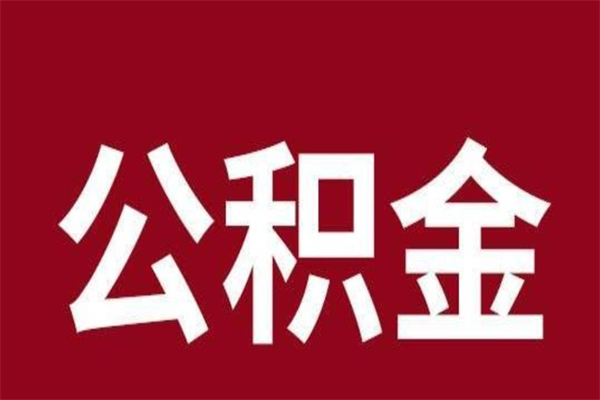 公积金